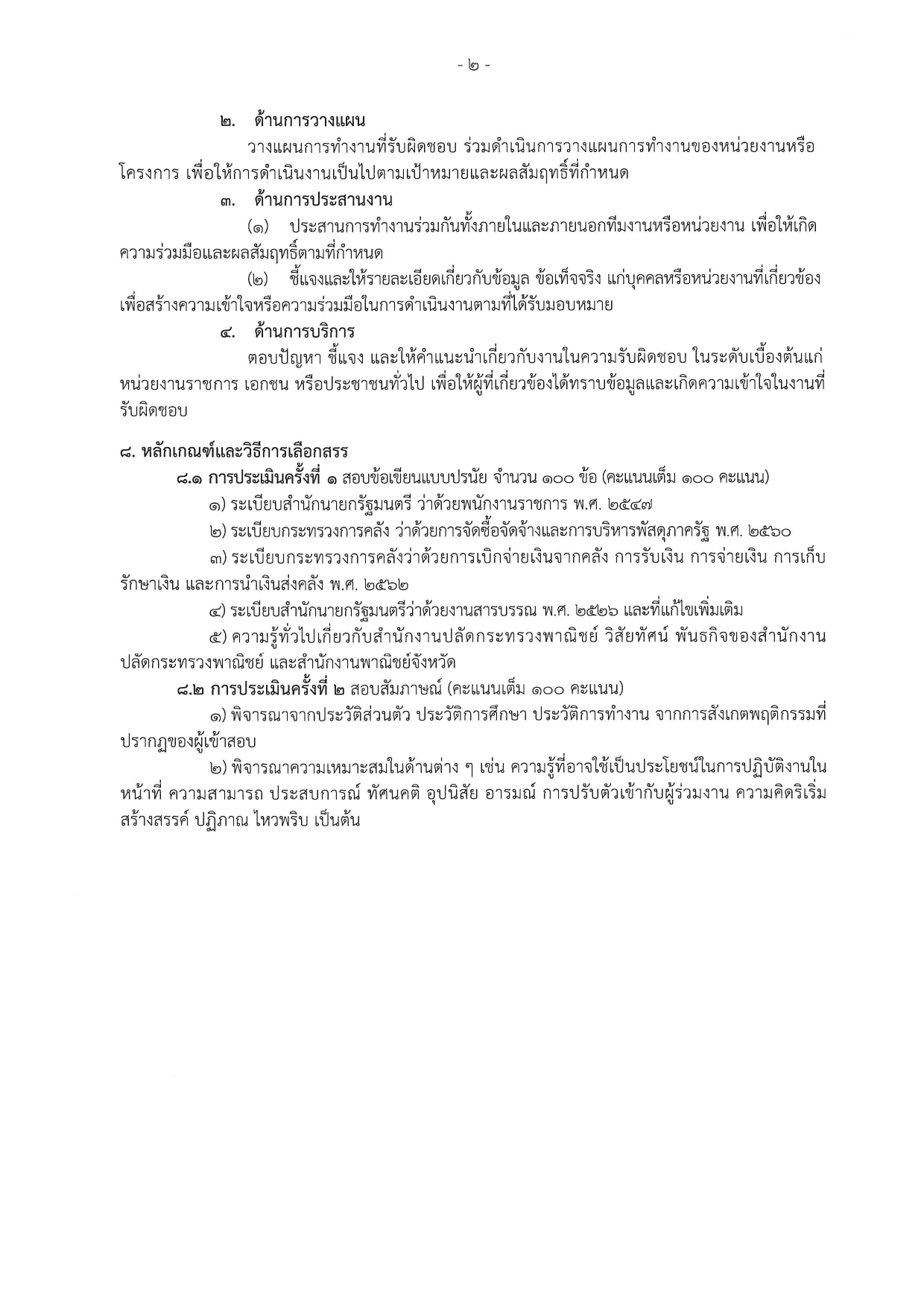 - ๒ -

๒. ด้านการวางแผน

วางแผนการทำงานที่รับผิดชอบ ร่วมดำเนินการวางแผนการทำงานของหน่วยงานหรือโครงการ เพื่อให้การดำเนินงานเป็นไปตามเป้าหมายและผลสัมฤทธิ์ที่กำหนด

๓. ด้านการประสานงาน

(๑) ประสานการทำงานร่วมกันทั้งภายในและภายนอกทีมงานหรือหน่วยงาน เพื่อให้เกิดความร่วมมือและผลสัมฤทธิ์ตามที่กำหนด

(๒) ชี้แจงและให้รายละเอียดเกี่ยวกับข้อมูล ข้อเท็จจริง แก่บุคคลหรือหน่วยงานที่เกี่ยวข้อง เพื่อสร้างความเข้าใจหรือความร่วมมือในการดำเนินงานตามที่ได้รับมอบหมาย

๔. ด้านการบริการ

ตอบปัญหา ชี้แจง และให้คำแนะนำเกี่ยวกับงานในความรับผิดชอบ ในระดับเบื้องต้นแก่หน่วยงานราชการ เอกชน หรือประชาชนทั่วไป เพื่อให้ผู้ที่เกี่ยวข้องได้ทราบข้อมูลและเกิดความเข้าใจในงานที่รับผิดชอบ

๘. หลักเกณฑ์และวิธีการเลือกสรร

๘.๑ การประเมินครั้งที่ ๑ สอบข้อเขียนแบบปรนัย จำนวน ๑๐๐ ข้อ (คะแนนเต็ม ๑๐๐ คะแนน)

๑) ระเบียบสำนักนายกรัฐมนตรี ว่าด้วยพนักงานราชการ พ.ศ. ๒๕๔๗

๒) ระเบียบกระทรวงการคลัง ว่าด้วยการจัดซื้อจัดจ้างและการบริหารพัสดุภาครัฐ พ.ศ. ๒๕๖๐

๓) ระเบียบกระทรวงการคลังว่าด้วยการเบิกจ่ายเงินจากคลัง การรับเงิน การจ่ายเงิน การเก็บรักษาเงิน และการนำเงินส่งคลัง พ.ศ. ๒๕๖๒

๔) ระเบียบสำนักนายกรัฐมนตรีว่าด้วยงานสารบรรณ พ.ศ. ๒๕๒๖ และที่แก้ไขเพิ่มเติม

๕) ความรู้ทั่วไปเกี่ยวกับสำนักงานปลัดกระทรวงพาณิชย์ วิสัยทัศน์ พันธกิจของสำนักงานปลัดกระทรวงพาณิชย์ และสำนักงานพาณิชย์จังหวัด

๘.๒ การประเมินครั้งที่ ๒ สอบสัมภาษณ์ (คะแนนเต็ม ๑๐๐ คะแนน)

๑) พิจารณาจากประวัติส่วนตัว ประวัติการศึกษา ประวัติการทำงาน จากการสังเกตพฤติกรรมที่ปรากฏของผู้เข้าสอบ

๒) พิจารณาความเหมาะสมในด้านต่าง ๆ เช่น ความรู้ที่อาจใช้เป็นประโยชน์ในการปฏิบัติงานในหน้าที่ ความสามารถ ประสบการณ์ ทัศนคติ อุปนิสัย อารมณ์ การปรับตัวเข้ากับผู้ร่วมงาน ความคิดริเริ่มสร้างสรรค์ ปฏิภาณ ไหวพริบ เป็นต้น